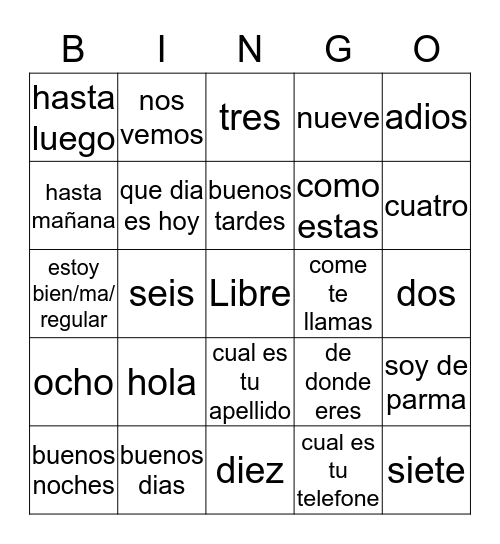 | B | I | N | G | O |
|---|---|---|---|---|
| hasta luego | nos vemos | tres | nueve | adios |
| hasta mañana | que dia es hoy | buenos tardes | como estas | cuatro |
| estoy bien/ma/ regular | seis | Libre | come te llamas | dos |
| ocho | hola | cual es tu apellido | de donde eres | soy de parma |
| buenos noches | buenos dias | diez | cual es tu telefone | siete |